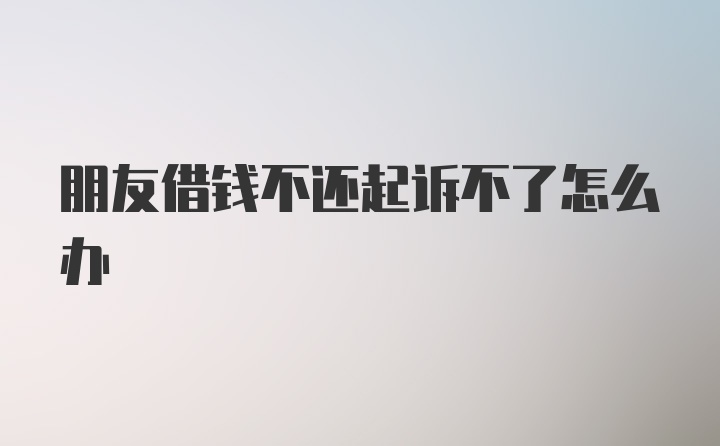 朋友借钱不还起诉不了怎么办